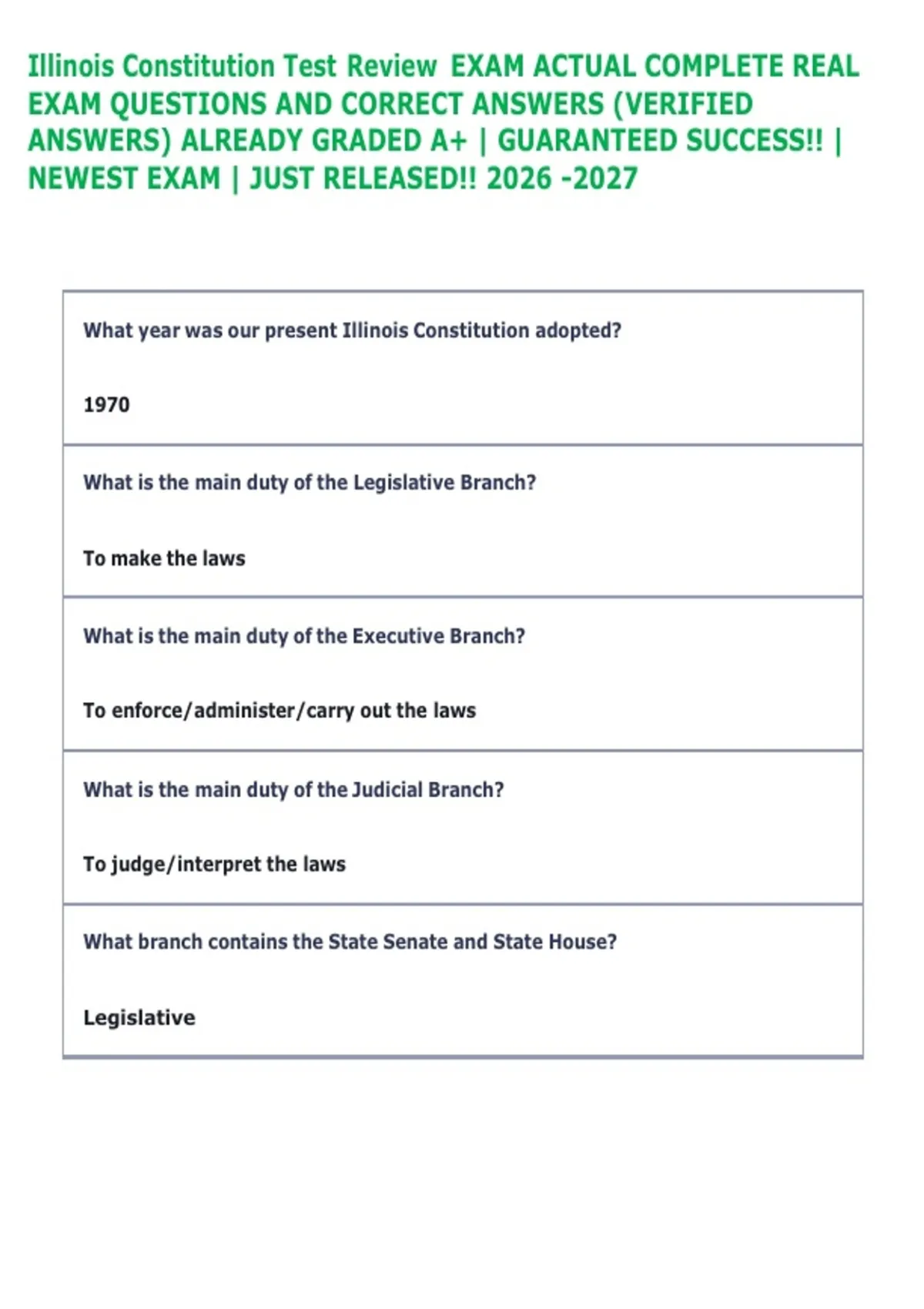 Illinois Constitution Test Review EXAM ACTUAL COMPLETE REAL EXAM QUESTIONS AND CORRECT ANSWERS (VERIFIED ANSWERS) ALREADY GRADED A+ | GUARANTEED SUCCESS!! | NEWEST EXAM | JUST RELEASED!! 2026 -2027

What year was our present Illinois Constitution adopted?

1970

What is the main duty of the Legislative Branch?

To make the laws

What is the main duty of the Executive Branch?

To enforce/administer/carry out the laws

What is the main duty of the Judicial Branch?

To judge/interpret the laws

What branch contains the State Senate and State House?

Legislative